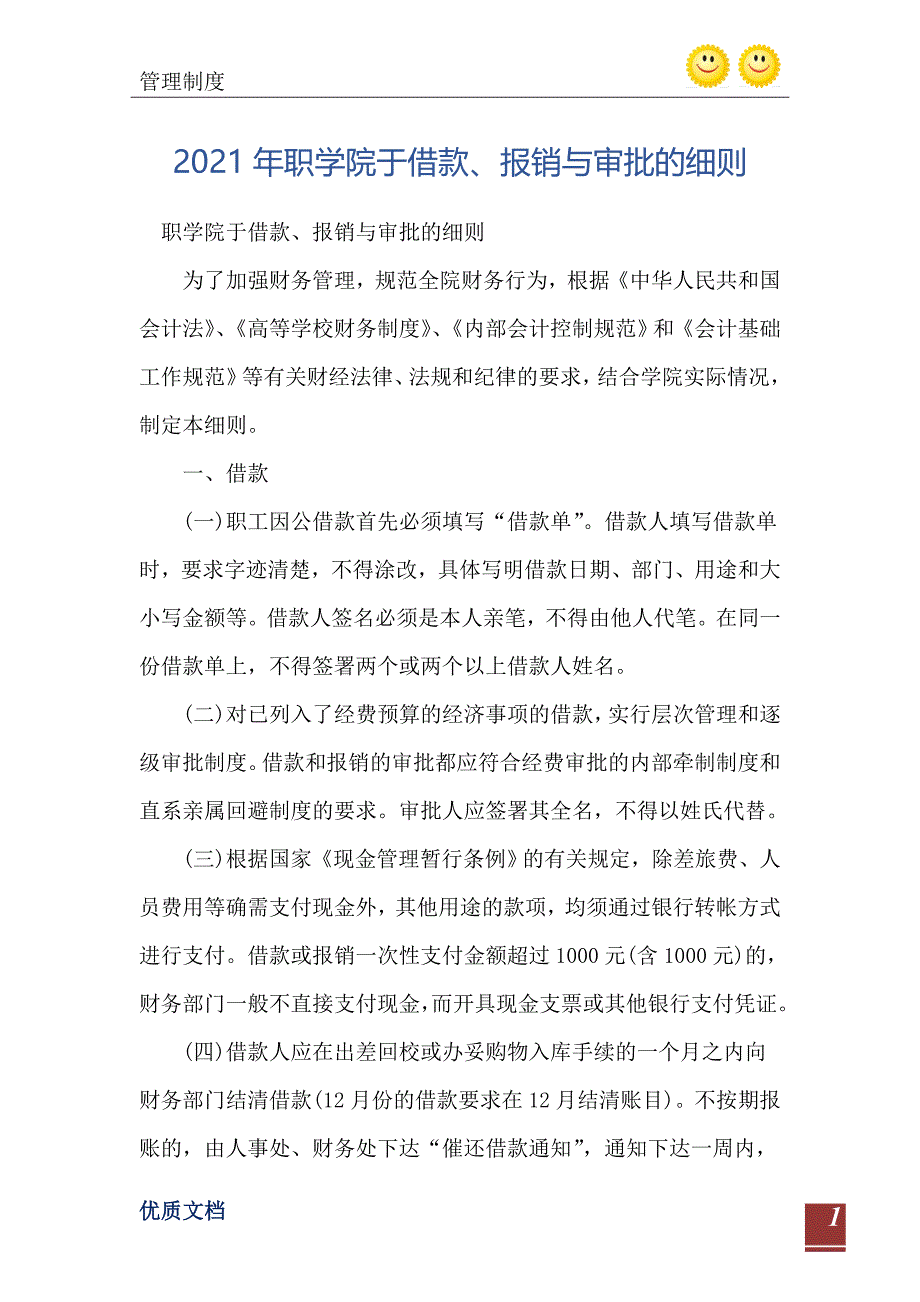 管理制度

2021年职学院于借款、报销与审批的细则

职学院于借款、报销与审批的细则

为了加强财务管理，规范全院财务行为，根据《中华人民共和国会计法》、《高等学校财务制度》、《内部会计控制规范》和《会计基础工作规范》等有关财经法律、法规和纪律的要求，结合学院实际情况，制定本细则。

一、借款

(一)职工因公借款首先必须填写“借款单”。借款人填写借款单时，要求字迹清楚，不得涂改，具体写明借款日期、部门、用途和大小写金额等。借款人签名必须是本人亲笔，不得由他人代笔。在同一份借款单上，不得签署两个或两个以上借款人姓名。

(二)对已列入了经费预算的经济事项的借款，实行层次管理和逐级审批制度。借款和报销的审批都应符合经费审批的内部牵制制度和直系亲属回避制度的要求。审批人应签署其全名，不得以姓氏代替。

(三)根据国家《现金管理暂行条例》的有关规定，除差旅费、人员费用等确需支付现金外，其他用途的款项，均须通过银行转帐方式进行支付。借款或报销一次性支付金额超过1000元(含1000元)的，财务部门一般不直接支付现金，而开具现金支票或其他银行支付凭证。

(四)借款人应在出差回校或办妥购物入库手续的一个月之内向财务部门结清借款(12月份的借款要求在12月结清账目)。不按期报账的，由人事处、财务处下达“催还借款通知”，通知下达一周内，

优质文档

1